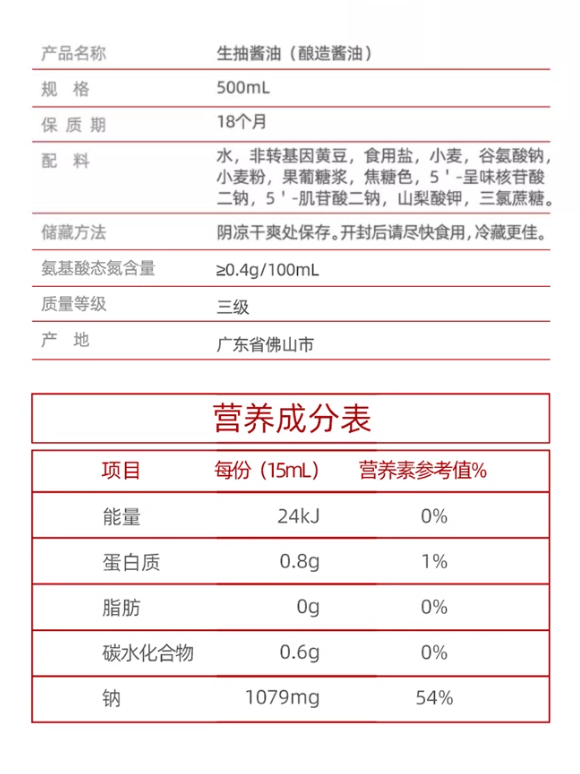 | 产品名称 | 生抽酱油（酿造酱油） |
|---|---|
| 规　格 | 500mL |
| 保 质 期 | 18个月 |
| 配　料 | 水，非转基因黄豆，食用盐，小麦，谷氨酸钠，小麦粉，果葡糖浆，焦糖色，5＇-呈味核苷酸二钠，5＇-肌苷酸二钠，山梨酸钾，三氯蔗糖。 |
| 储藏方法 | 阴凉干爽处保存。开封后请尽快食用，冷藏更佳。 |
| 氨基酸态氮含量 | ≥0.4g/100mL |
| 质量等级 | 三级 |
| 产　地 | 广东省佛山市 |

营养成分表

| 项目 | 每份（15mL） | 营养素参考值% |
|---|---|---|
| 能量 | 24kJ | 0% |
| 蛋白质 | 0.8g | 1% |
| 脂肪 | 0g | 0% |
| 碳水化合物 | 0.6g | 0% |
| 钠 | 1079mg | 54% |